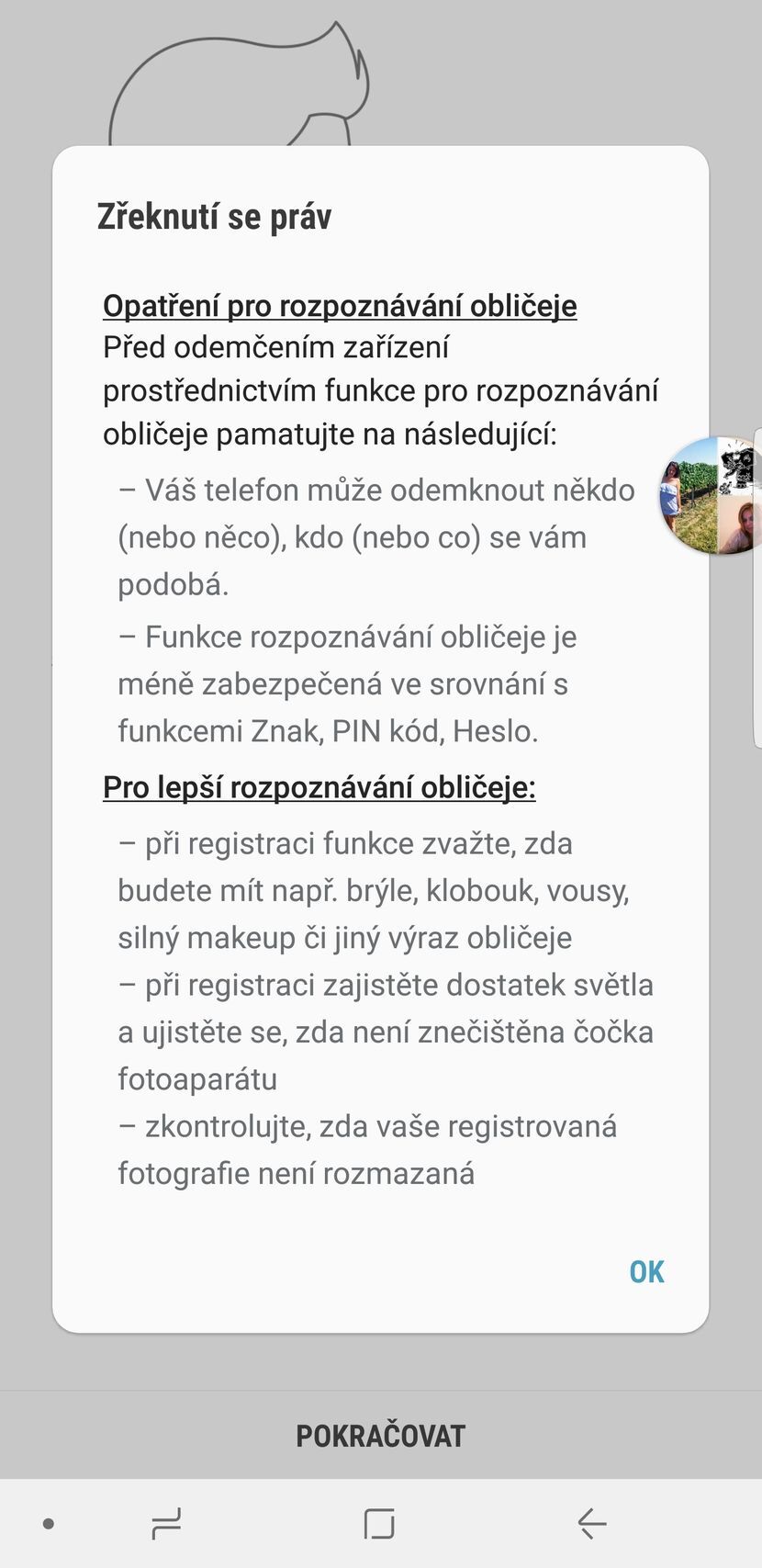 Zřeknutí se práv

Opatření pro rozpoznávání obličeje
Před odemčením zařízení prostřednictvím funkce pro rozpoznávání obličeje pamatujte na následující:

– Váš telefon může odemknout někdo (nebo něco), kdo (nebo co) se vám podobá.

– Funkce rozpoznávání obličeje je méně zabezpečená ve srovnání s funkcemi Znak, PIN kód, Heslo.

Pro lepší rozpoznávání obličeje:

– při registraci funkce zvažte, zda budete mít např. brýle, klobouk, vousy, silný makeup či jiný výraz obličeje
– při registraci zajistěte dostatek světla a ujistěte se, zda není znečištěna čočka fotoaparátu
– zkontrolujte, zda vaše registrovaná fotografie není rozmazaná

OK

POKRAČOVAT